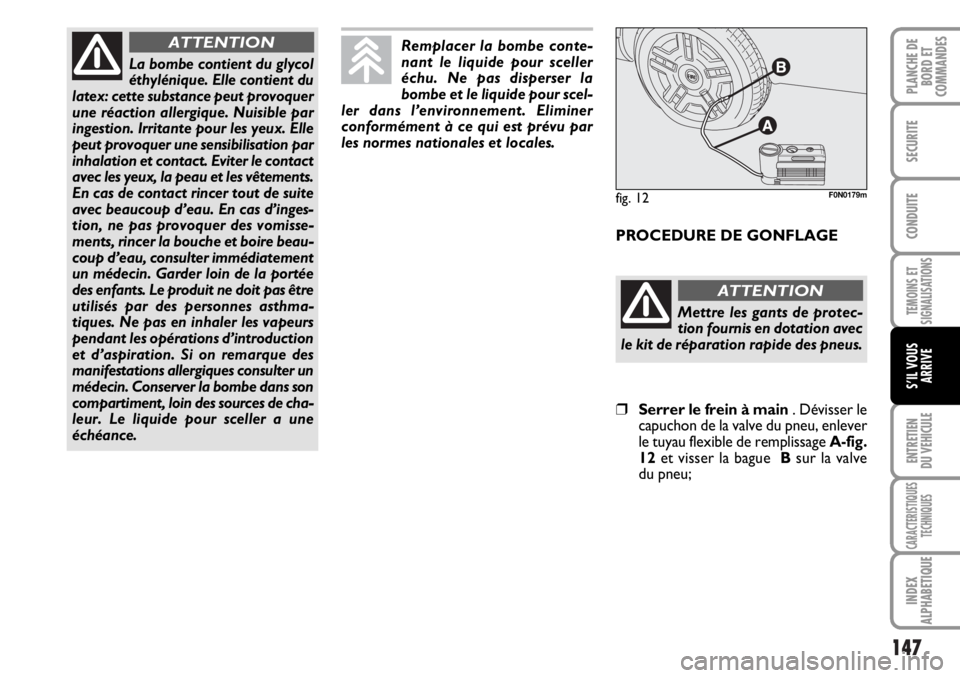 ATTENTION

La bombe contient du glycol éthylénique. Elle contient du latex: cette substance peut provoquer une réaction allergique. Nuisible par ingestion. Irritante pour les yeux. Elle peut provoquer une sensibilisation par inhalation et contact. Eviter le contact avec les yeux, la peau et les vêtements. En cas de contact rincer tout de suite avec beaucoup d'eau. En cas d'ingestion, ne pas provoquer des vomissements, rincer la bouche et boire beaucoup d'eau, consulter immédiatement un médecin. Garder loin de la portée des enfants. Le produit ne doit pas être utilisés par des personnes asthmatiques. Ne pas en inhaler les vapeurs pendant les opérations d'introduction et d'aspiration. Si on remarque des manifestations allergiques consulter un médecin. Conserver la bombe dans son compartiment, loin des sources de chaleur. Le liquide pour sceller a une échéance.

Remplacer la bombe contenant le liquide pour sceller échu. Ne pas disperser la bombe et le liquide pour sceller dans l'environnement. Eliminer conformément à ce qui est prévu par les normes nationales et locales.

B
A
fig. 12
F0N0179m

PROCEDURE DE GONFLAGE

ATTENTION

Mettre les gants de protection fournis en dotation avec le kit de réparation rapide des pneus.

❒ Serrer le frein à main . Dévisser le capuchon de la valve du pneu, enlever le tuyau flexible de remplissage A-fig. 12 et visser la bague B sur la valve du pneu;

PLANCHE DE BORD ET COMMANDES
SECURITE
CONDUITE
TEMOINS ET SIGNALISATIONS
S'IL VOUS ARRIVE
ENTRETIEN DU VEHICULE
CARACTERISTIQUES TECHNIQUES
INDEX ALPHABETIQUE

147

carmanualsonline.info